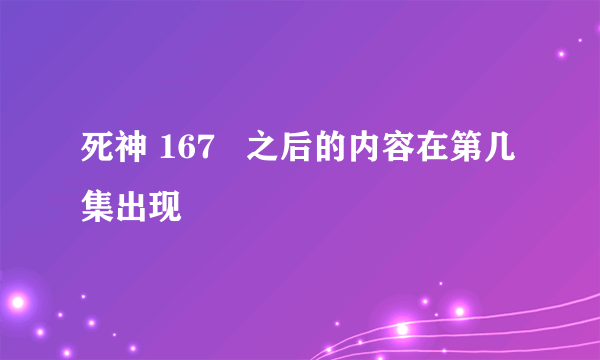 死神 167 之后的内容在第几集出现